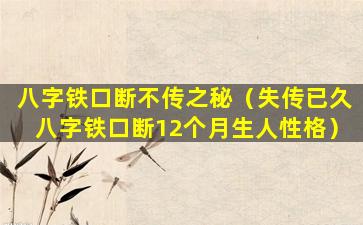 八字铁口断不传之秘（失传已久八字铁口断12个月生人性格）